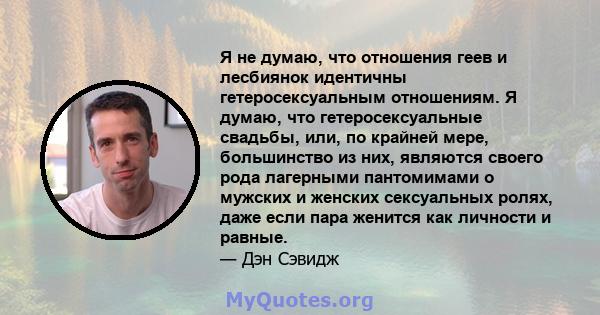 Я не думаю, что отношения геев и лесбиянок идентичны гетеросексуальным отношениям. Я думаю, что гетеросексуальные свадьбы, или, по крайней мере, большинство из них, являются своего рода лагерными пантомимами о мужских и женских сексуальных ролях, даже если пара женится как личности и равные.
— Дэн Сэвидж

MyQuotes.org